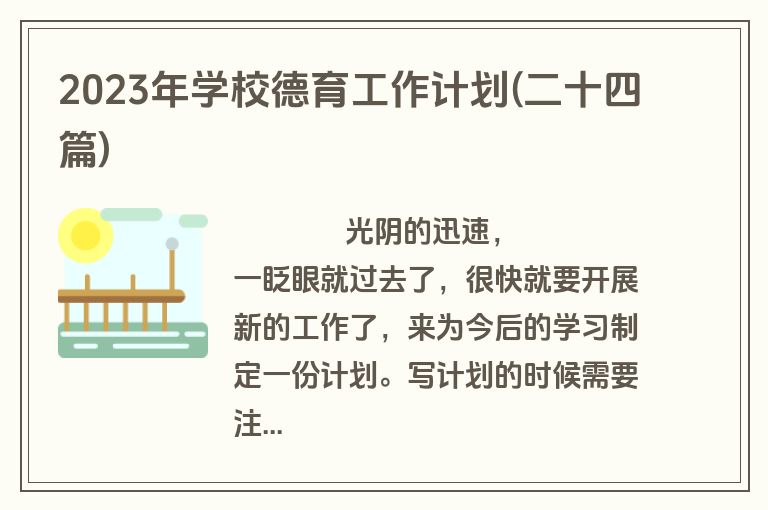 2023年学校德育工作计划(二十四篇)

光阴的迅速，一眨眼就过去了，很快就要开展新的工作了，来为今后的学习制定一份计划。写计划的时候需要注...